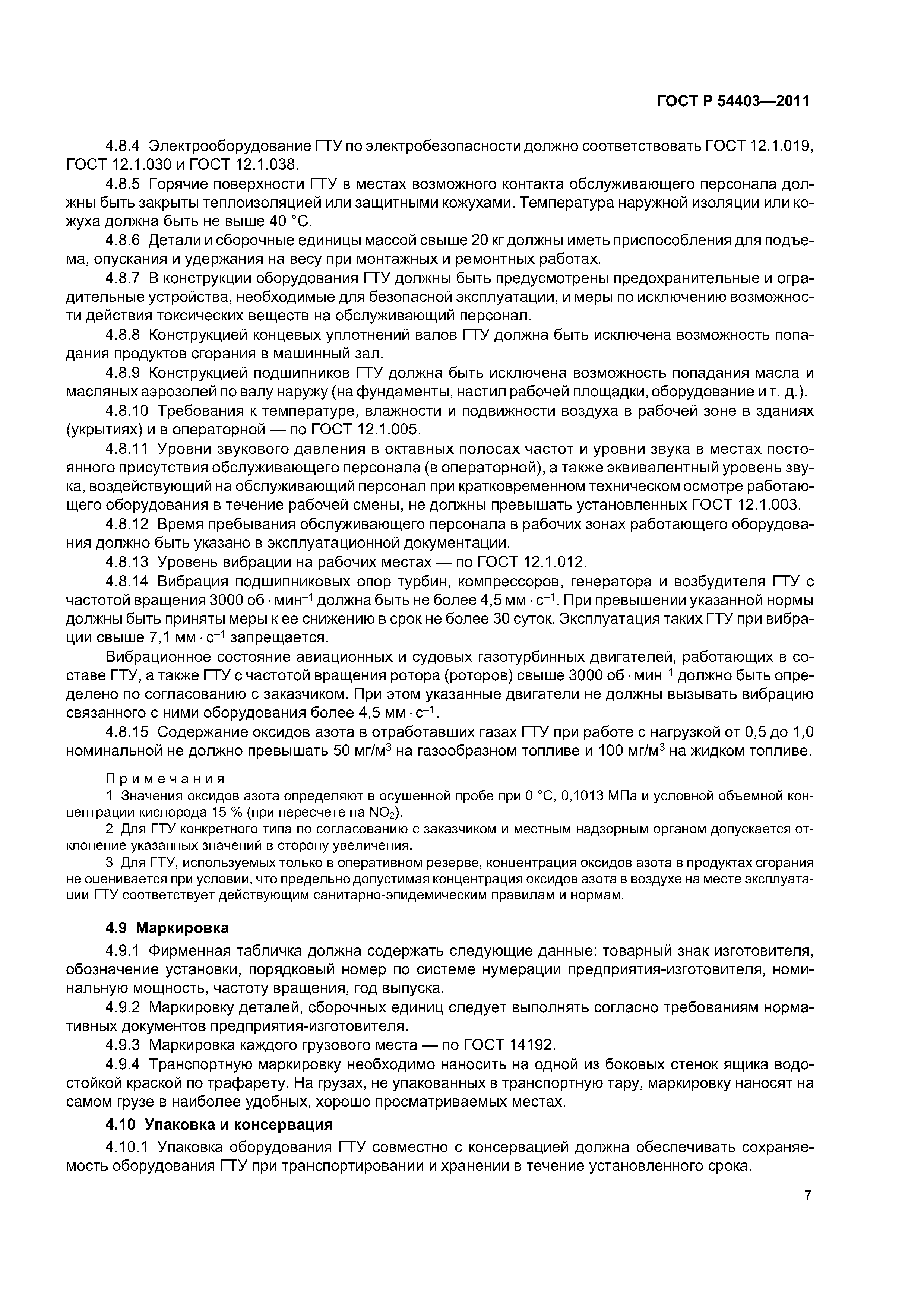 ГОСТ Р 54403—2011

4.8.4 Электрооборудование ГТУ по электробезопасности должно соответствовать ГОСТ 12.1.019, ГОСТ 12.1.030 и ГОСТ 12.1.038.

4.8.5 Горячие поверхности ГТУ в местах возможного контакта обслуживающего персонала должны быть закрыты теплоизоляцией или защитными кожухами. Температура наружной изоляции или кожуха должна быть не выше 40 °С.

4.8.6 Детали и сборочные единицы массой свыше 20 кг должны иметь приспособления для подъема, опускания и удержания на весу при монтажных и ремонтных работах.

4.8.7 В конструкции оборудования ГТУ должны быть предусмотрены предохранительные и оградительные устройства, необходимые для безопасной эксплуатации, и меры по исключению возможности действия токсических веществ на обслуживающий персонал.

4.8.8 Конструкцией концевых уплотнений валов ГТУ должна быть исключена возможность попадания продуктов сгорания в машинный зал.

4.8.9 Конструкцией подшипников ГТУ должна быть исключена возможность попадания масла и масляных аэрозолей по валу наружу (на фундаменты, настил рабочей площадки, оборудование и т. д.).

4.8.10 Требования к температуре, влажности и подвижности воздуха в рабочей зоне в зданиях (укрытиях) и в операторной — по ГОСТ 12.1.005.

4.8.11 Уровни звукового давления в октавных полосах частот и уровни звука в местах постоянного присутствия обслуживающего персонала (в операторной), а также эквивалентный уровень звука, воздействующий на обслуживающий персонал при кратковременном техническом осмотре работающего оборудования в течение рабочей смены, не должны превышать установленных ГОСТ 12.1.003.

4.8.12 Время пребывания обслуживающего персонала в рабочих зонах работающего оборудования должно быть указано в эксплуатационной документации.

4.8.13 Уровень вибрации на рабочих местах — по ГОСТ 12.1.012.

4.8.14 Вибрация подшипниковых опор турбин, компрессоров, генератора и возбудителя ГТУ с частотой вращения 3000 об $\cdot$ мин$^{-1}$ должна быть не более 4,5 мм $\cdot$ с$^{-1}$. При превышении указанной нормы должны быть приняты меры к ее снижению в срок не более 30 суток. Эксплуатация таких ГТУ при вибрации свыше 7,1 мм $\cdot$ с$^{-1}$ запрещается.

Вибрационное состояние авиационных и судовых газотурбинных двигателей, работающих в составе ГТУ, а также ГТУ с частотой вращения ротора (роторов) свыше 3000 об $\cdot$ мин$^{-1}$ должно быть определено по согласованию с заказчиком. При этом указанные двигатели не должны вызывать вибрацию связанного с ними оборудования более 4,5 мм $\cdot$ с$^{-1}$.

4.8.15 Содержание оксидов азота в отработавших газах ГТУ при работе с нагрузкой от 0,5 до 1,0 номинальной не должно превышать 50 мг/м$^3$ на газообразном топливе и 100 мг/м$^3$ на жидком топливе.

Примечания

1 Значения оксидов азота определяют в осушенной пробе при 0 °С, 0,1013 МПа и условной объемной концентрации кислорода 15 % (при пересчете на $NO_2$).

2 Для ГТУ конкретного типа по согласованию с заказчиком и местным надзорным органом допускается отклонение указанных значений в сторону увеличения.

3 Для ГТУ, используемых только в оперативном резерве, концентрация оксидов азота в продуктах сгорания не оценивается при условии, что предельно допустимая концентрация оксидов азота в воздухе на месте эксплуатации ГТУ соответствует действующим санитарно-эпидемическим правилам и нормам.

4.9 Маркировка

4.9.1 Фирменная табличка должна содержать следующие данные: товарный знак изготовителя, обозначение установки, порядковый номер по системе нумерации предприятия-изготовителя, номинальную мощность, частоту вращения, год выпуска.

4.9.2 Маркировку деталей, сборочных единиц следует выполнять согласно требованиям нормативных документов предприятия-изготовителя.

4.9.3 Маркировка каждого грузового места — по ГОСТ 14192.

4.9.4 Транспортную маркировку необходимо наносить на одной из боковых стенок ящика водостойкой краской по трафарету. На грузах, не упакованных в транспортную тару, маркировку наносят на самом грузе в наиболее удобных, хорошо просматриваемых местах.

4.10 Упаковка и консервация

4.10.1 Упаковка оборудования ГТУ совместно с консервацией должна обеспечивать сохраняемость оборудования ГТУ при транспортировании и хранении в течение установленного срока.

7